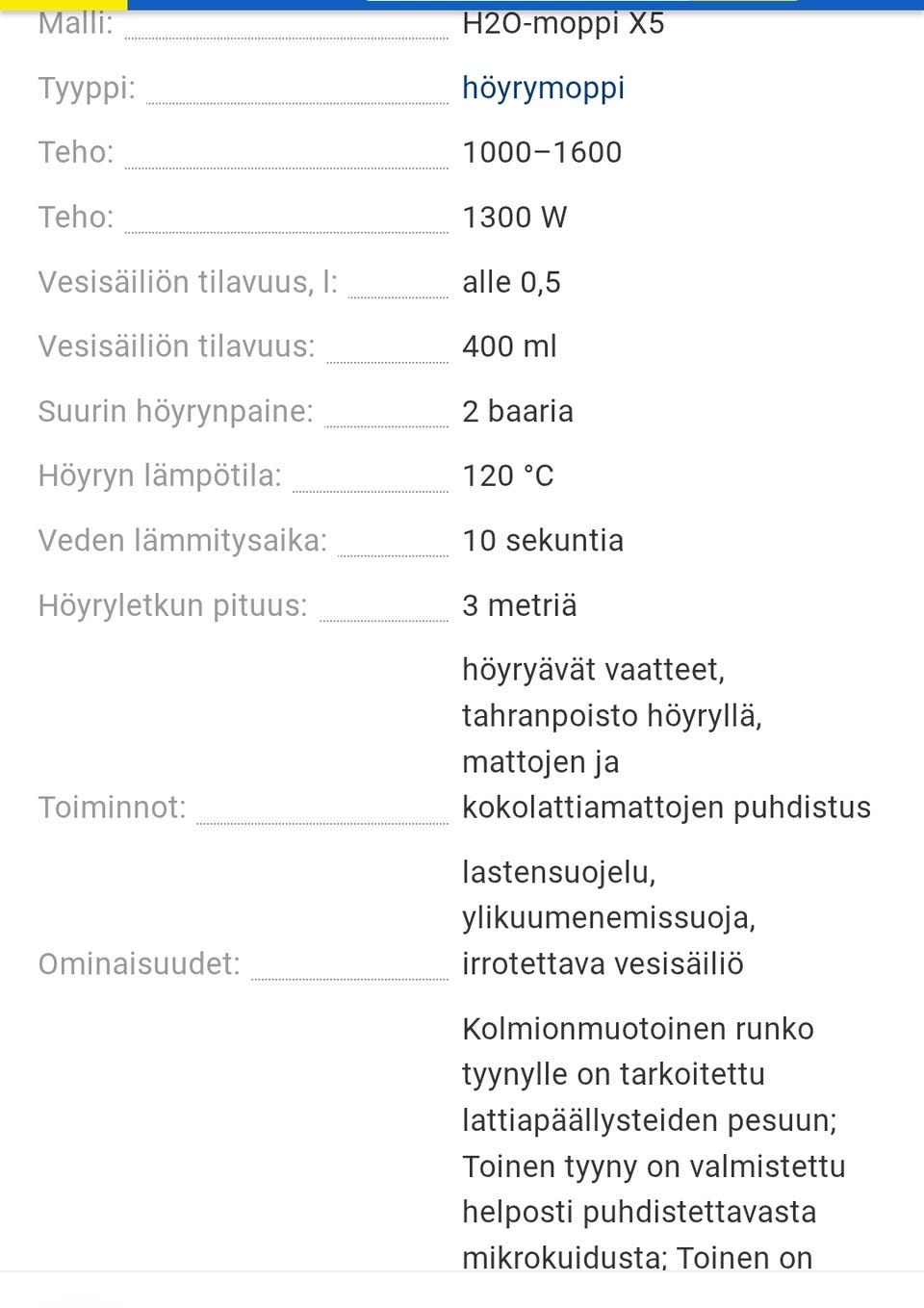 | | |
|---|---|
| Malli: | H2O-moppi X5 |
| Tyyppi: | höyrymoppi |
| Teho: | 1000–1600 |
| Teho: | 1300 W |
| Vesisäiliön tilavuus, l: | alle 0,5 |
| Vesisäiliön tilavuus: | 400 ml |
| Suurin höyrynpaine: | 2 baaria |
| Höyryn lämpötila: | 120 °C |
| Veden lämmitysaika: | 10 sekuntia |
| Höyryletkun pituus: | 3 metriä |
| Toiminnot: | höyryävät vaatteet, tahranpoisto höyryllä, mattojen ja kokolattiamattojen puhdistus |
| Ominaisuudet: | lastensuojelu, ylikuumenemissuoja, irrotettava vesisäiliö |
| | Kolmionmuotoinen runko tyynylle on tarkoitettu lattiapäällysteiden pesuun; Toinen tyyny on valmistettu helposti puhdistettavasta mikrokuidusta; Toinen on |